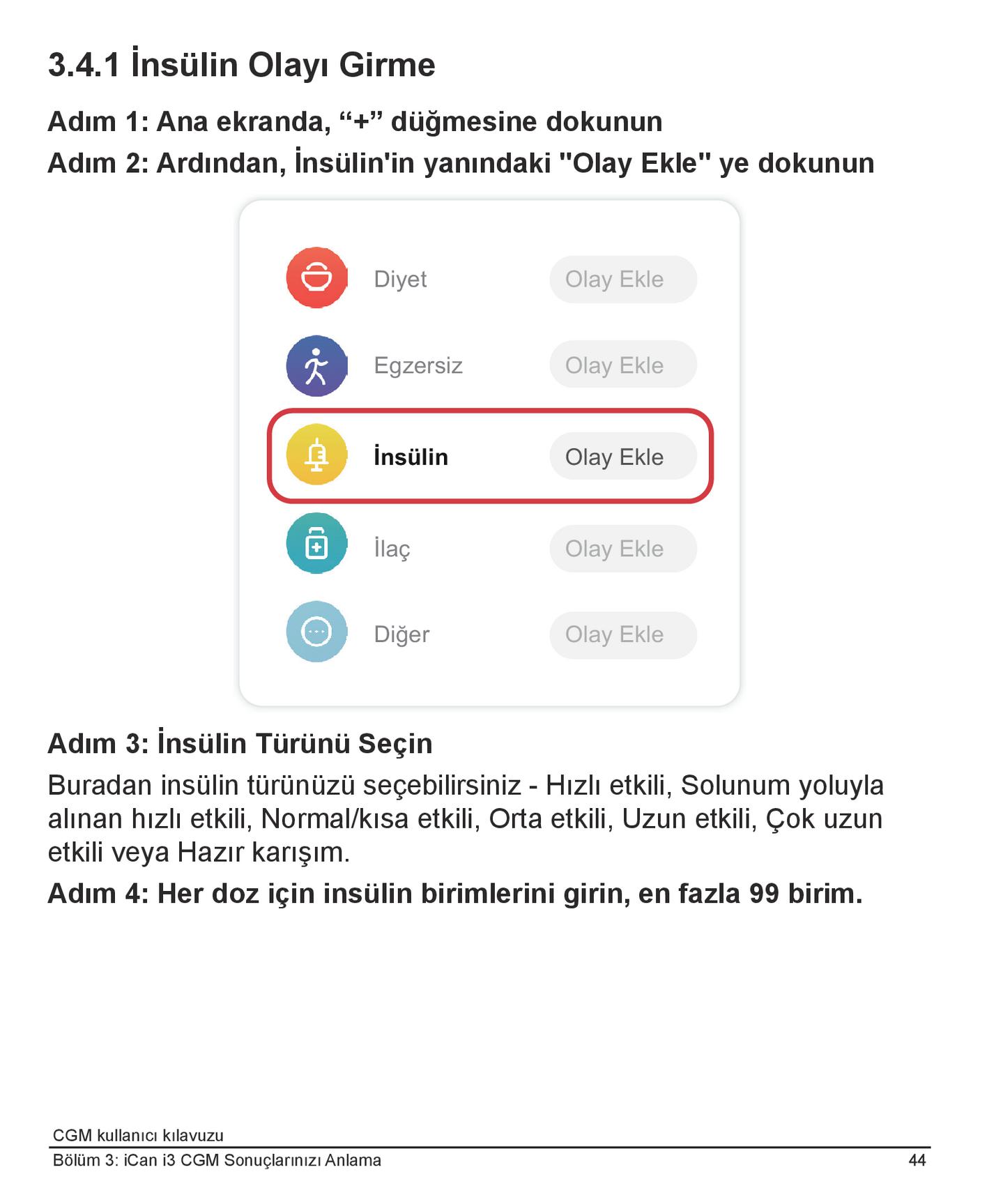 3.4.1 İnsülin Olayı Girme

Adım 1: Ana ekranda, "+" düğmesine dokunun

Adım 2: Ardından, İnsülin'in yanındaki "Olay Ekle" ye dokunun

Diyet
Olay Ekle

Egzersiz
Olay Ekle

İnsülin
Olay Ekle

İlaç
Olay Ekle

Diğer
Olay Ekle

Adım 3: İnsülin Türünü Seçin

Buradan insülin türünüzü seçebilirsiniz - Hızlı etkili, Solunum yoluyla alınan hızlı etkili, Normal/kısa etkili, Orta etkili, Uzun etkili, Çok uzun etkili veya Hazır karışım.

Adım 4: Her doz için insülin birimlerini girin, en fazla 99 birim.

CGM kullanıcı kılavuzu
Bölüm 3: iCan i3 CGM Sonuçlarınızı Anlama
44